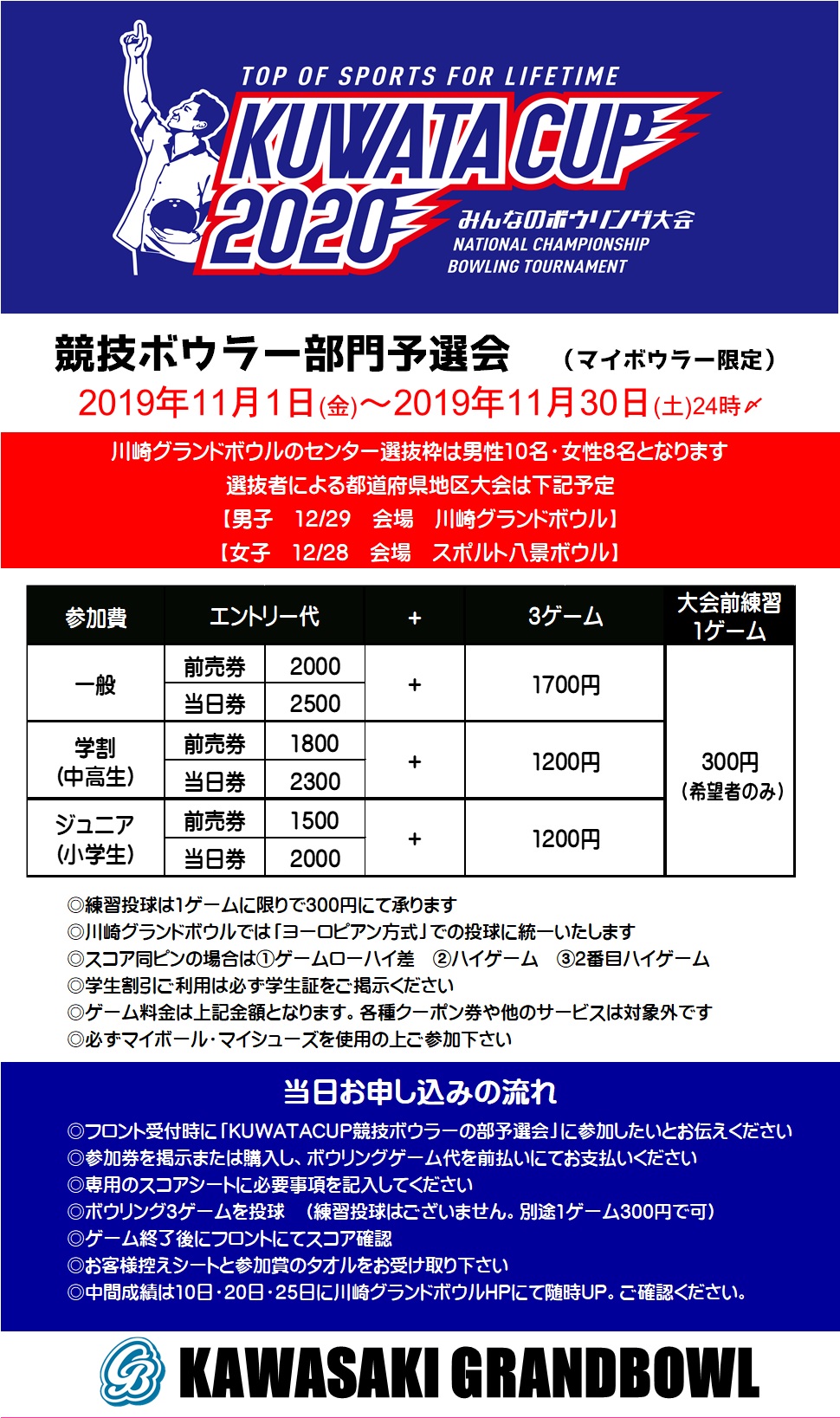 TOP OF SPORTS FOR LIFETIME
KUWATA CUP 2020
みんなのボウリング大会
NATIONAL CHAMPIONSHIP
BOWLING TOURNAMENT

競技ボウラー部門予選会 （マイボウラー限定）
2019年11月1日(金)～2019年11月30日(土)24時〆

川崎グランドボウルのセンター選抜枠は男性10名・女性8名となります
選抜者による都道府県地区大会は下記予定
【男子　12/29　会場　川崎グランドボウル】
【女子　12/28　会場　スポルト八景ボウル】

| 参加費 | エントリー代 | | + | 3ゲーム | 大会前練習 1ゲーム |
|---|---|---|---|---|---|
| 一般 | 前売券 | 2000 | + | 1700円 | 300円 （希望者のみ） |
| | 当日券 | 2500 | | | |
| 学割 （中高生） | 前売券 | 1800 | + | 1200円 | |
| | 当日券 | 2300 | | | |
| ジュニア （小学生） | 前売券 | 1500 | + | 1200円 | |
| | 当日券 | 2000 | | | |

◎練習投球は1ゲームに限りで300円にて承ります
◎川崎グランドボウルでは「ヨーロピアン方式」での投球に統一いたします
◎スコア同ピンの場合は①ゲームローハイ差　②ハイゲーム　③2番目ハイゲーム
◎学生割引ご利用は必ず学生証をご掲示ください
◎ゲーム料金は上記金額となります。各種クーポン券や他のサービスは対象外です
◎必ずマイボール・マイシューズを使用の上ご参加下さい

当日お申し込みの流れ
◎フロント受付時に「KUWATACUP競技ボウラーの部予選会」に参加したいとお伝えください
◎参加券を掲示または購入し、ボウリングゲーム代を前払いにてお支払いください
◎専用のスコアシートに必要事項を記入してください
◎ボウリング3ゲームを投球　（練習投球はございません。別途1ゲーム300円で可）
◎ゲーム終了後にフロントにてスコア確認
◎お客様控えシートと参加賞のタオルをお受け取り下さい
◎中間成績は10日・20日・25日に川崎グランドボウルHPにて随時UP。ご確認ください。

KAWASAKI GRANDBOWL